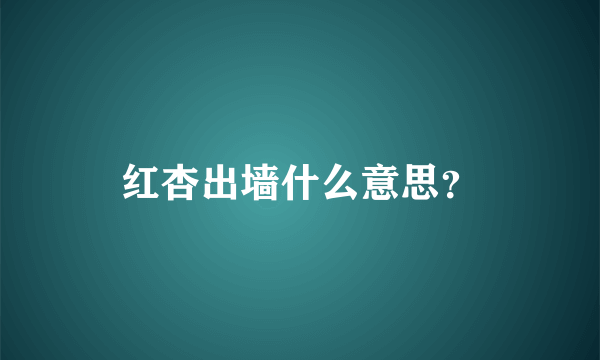 红杏出墙什么意思?